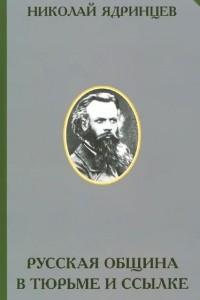 НИКОЛАЙ ЯДРИНЦЕВ

РУССКАЯ ОБЩИНА
В ТЮРЬМЕ И ССЫЛКЕ